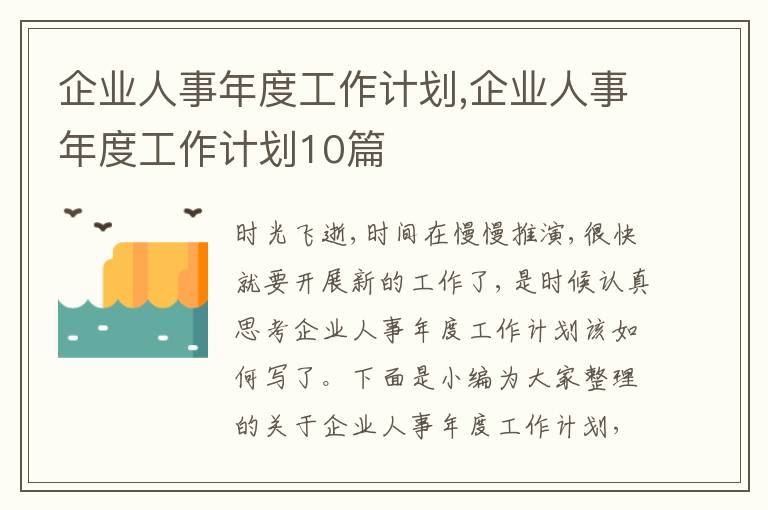 企业人事年度工作计划,企业人事年度工作计划10篇

时光飞逝，时间在慢慢推演，很快就要开展新的工作了，是时候认真思考企业人事年度工作计划该如何写了。下面是小编为大家整理的关于企业人事年度工作计划，